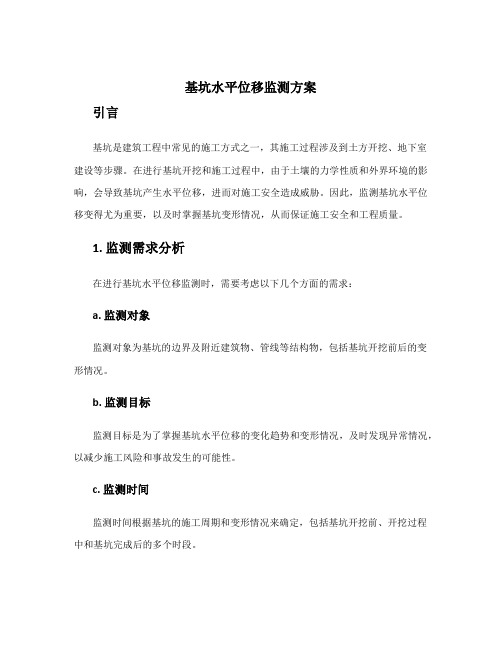 基坑水平位移监测方案

引言

基坑是建筑工程中常见的施工方式之一，其施工过程涉及到土方开挖、地下室建设等步骤。在进行基坑开挖和施工过程中，由于土壤的力学性质和外界环境的影响，会导致基坑产生水平位移，进而对施工安全造成威胁。因此，监测基坑水平位移变得尤为重要，以及时掌握基坑变形情况，从而保证施工安全和工程质量。

1. 监测需求分析

在进行基坑水平位移监测时，需要考虑以下几个方面的需求：

a. 监测对象

监测对象为基坑的边界及附近建筑物、管线等结构物，包括基坑开挖前后的变形情况。

b. 监测目标

监测目标是为了掌握基坑水平位移的变化趋势和变形情况，及时发现异常情况，以减少施工风险和事故发生的可能性。

c. 监测时间

监测时间根据基坑的施工周期和变形情况来确定，包括基坑开挖前、开挖过程中和基坑完成后的多个时段。